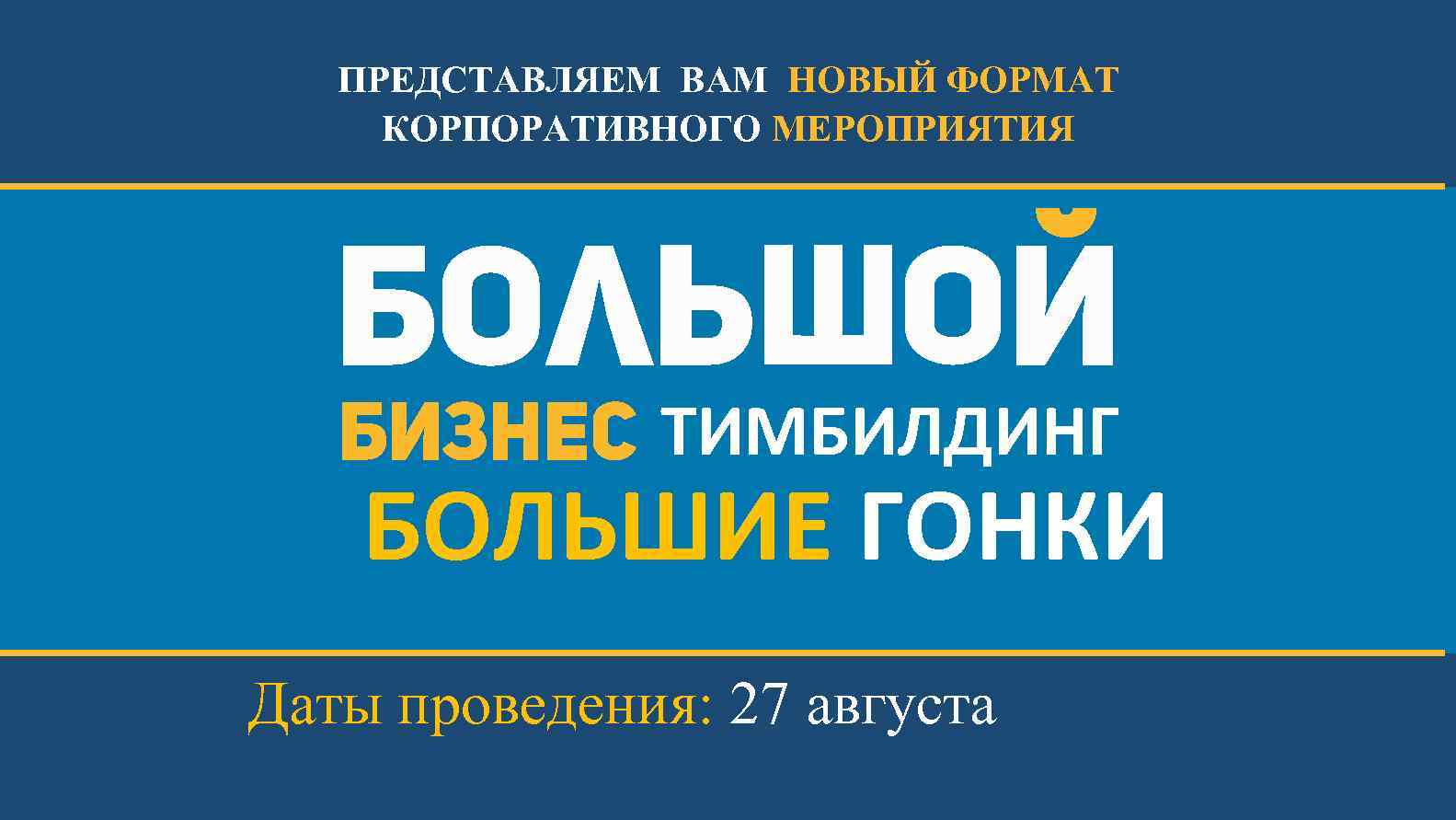 ПРЕДСТАВЛЯЕМ ВАМ НОВЫЙ ФОРМАТ КОРПОРАТИВНОГО МЕРОПРИЯТИЯ

БОЛЬШОЙ
БИЗНЕС ТИМБИЛДИНГ
БОЛЬШИЕ ГОНКИ

Даты проведения: 27 августа